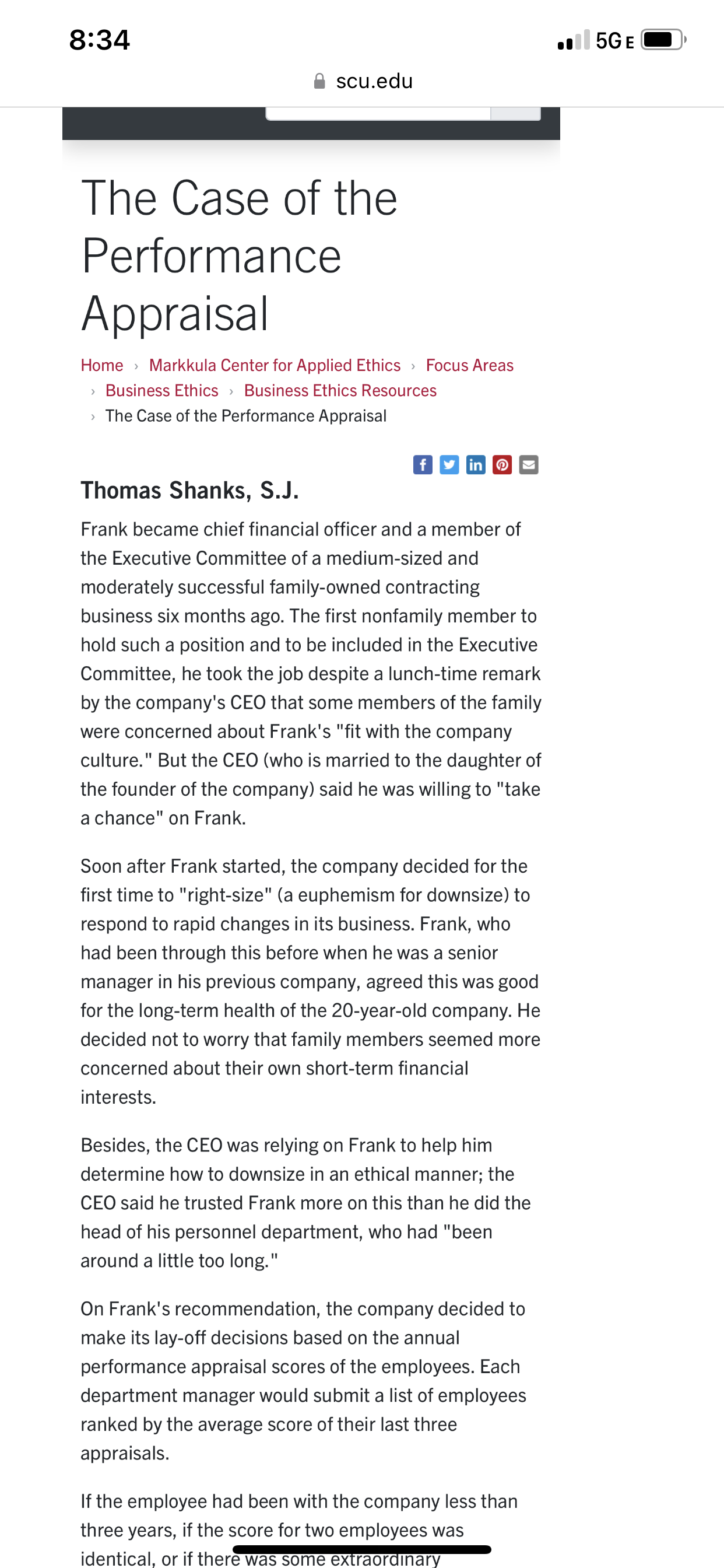 8:34

5G E

scu.edu

The Case of the Performance Appraisal

Home › Markkula Center for Applied Ethics › Focus Areas › Business Ethics › Business Ethics Resources › The Case of the Performance Appraisal

Thomas Shanks, S.J.

Frank became chief financial officer and a member of the Executive Committee of a medium-sized and moderately successful family-owned contracting business six months ago. The first nonfamily member to hold such a position and to be included in the Executive Committee, he took the job despite a lunch-time remark by the company's CEO that some members of the family were concerned about Frank's "fit with the company culture." But the CEO (who is married to the daughter of the founder of the company) said he was willing to "take a chance" on Frank.

Soon after Frank started, the company decided for the first time to "right-size" (a euphemism for downsize) to respond to rapid changes in its business. Frank, who had been through this before when he was a senior manager in his previous company, agreed this was good for the long-term health of the 20-year-old company. He decided not to worry that family members seemed more concerned about their own short-term financial interests.

Besides, the CEO was relying on Frank to help him determine how to downsize in an ethical manner; the CEO said he trusted Frank more on this than he did the head of his personnel department, who had "been around a little too long."

On Frank's recommendation, the company decided to make its lay-off decisions based on the annual performance appraisal scores of the employees. Each department manager would submit a list of employees ranked by the average score of their last three appraisals.

If the employee had been with the company less than three years, if the score for two employees was identical, or if there was some extraordinary